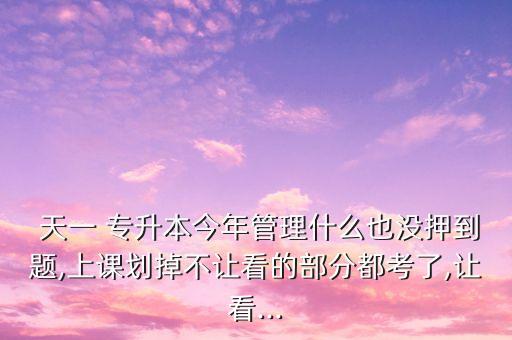 天一 专升本今年管理什么也没押到题,上课划掉不让看的部分都考了,让看...